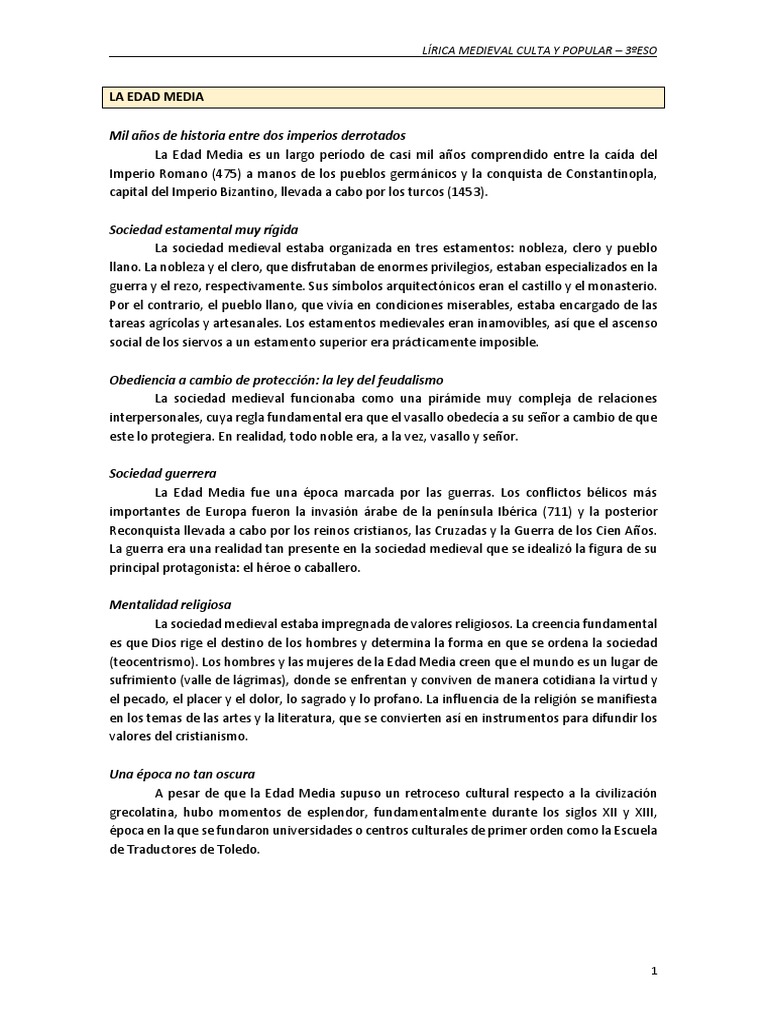 LÍRICA MEDIEVAL CULTA Y POPULAR – 3ºESO

LA EDAD MEDIA

Mil años de historia entre dos imperios derrotados

La Edad Media es un largo período de casi mil años comprendido entre la caída del Imperio Romano (475) a manos de los pueblos germánicos y la conquista de Constantinopla, capital del Imperio Bizantino, llevada a cabo por los turcos (1453).

Sociedad estamental muy rígida

La sociedad medieval estaba organizada en tres estamentos: nobleza, clero y pueblo llano. La nobleza y el clero, que disfrutaban de enormes privilegios, estaban especializados en la guerra y el rezo, respectivamente. Sus símbolos arquitectónicos eran el castillo y el monasterio. Por el contrario, el pueblo llano, que vivía en condiciones miserables, estaba encargado de las tareas agrícolas y artesanales. Los estamentos medievales eran inamovibles, así que el ascenso social de los siervos a un estamento superior era prácticamente imposible.

Obediencia a cambio de protección: la ley del feudalismo

La sociedad medieval funcionaba como una pirámide muy compleja de relaciones interpersonales, cuya regla fundamental era que el vasallo obedecía a su señor a cambio de que este lo protegiera. En realidad, todo noble era, a la vez, vasallo y señor.

Sociedad guerrera

La Edad Media fue una época marcada por las guerras. Los conflictos bélicos más importantes de Europa fueron la invasión árabe de la península Ibérica (711) y la posterior Reconquista llevada a cabo por los reinos cristianos, las Cruzadas y la Guerra de los Cien Años. La guerra era una realidad tan presente en la sociedad medieval que se idealizó la figura de su principal protagonista: el héroe o caballero.

Mentalidad religiosa

La sociedad medieval estaba impregnada de valores religiosos. La creencia fundamental es que Dios rige el destino de los hombres y determina la forma en que se ordena la sociedad (teocentrismo). Los hombres y las mujeres de la Edad Media creen que el mundo es un lugar de sufrimiento (valle de lágrimas), donde se enfrentan y conviven de manera cotidiana la virtud y el pecado, el placer y el dolor, lo sagrado y lo profano. La influencia de la religión se manifiesta en los temas de las artes y la literatura, que se convierten así en instrumentos para difundir los valores del cristianismo.

Una época no tan oscura

A pesar de que la Edad Media supuso un retroceso cultural respecto a la civilización grecolatina, hubo momentos de esplendor, fundamentalmente durante los siglos XII y XIII, época en la que se fundaron universidades o centros culturales de primer orden como la Escuela de Traductores de Toledo.

1